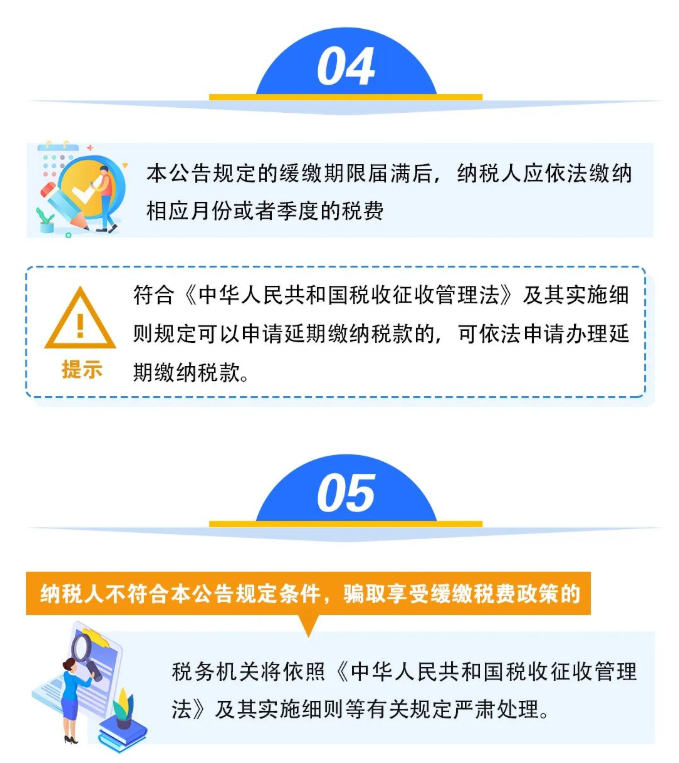 04

本公告规定的缓缴期限届满后，纳税人应依法缴纳相应月份或者季度的税费

提示

符合《中华人民共和国税收征收管理法》及其实施细则规定可以申请延期缴纳税款的，可依法申请办理延期缴纳税款。

05

纳税人不符合本公告规定条件，骗取享受缓缴税费政策的

税务机关将依照《中华人民共和国税收征收管理法》及其实施细则等有关规定严肃处理。